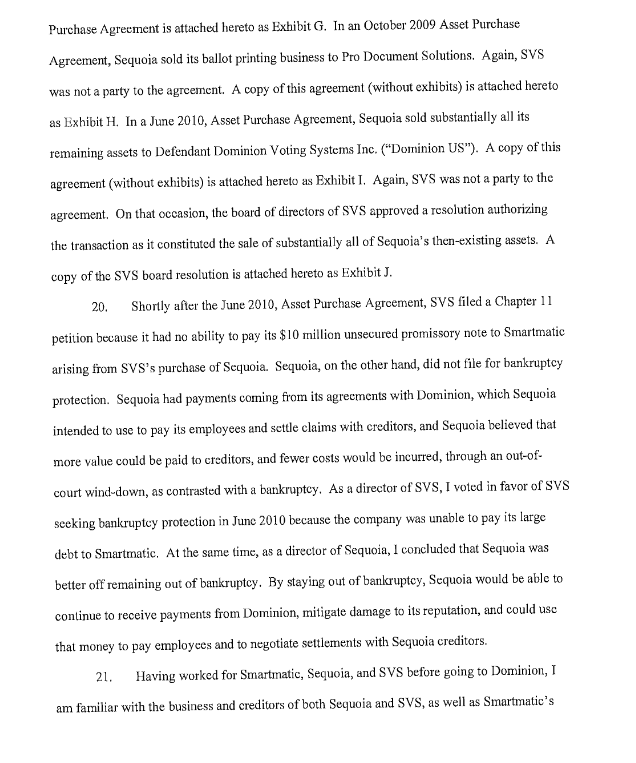 Purchase Agreement is attached hereto as Exhibit G. In an October 2009 Asset Purchase Agreement, Sequoia sold its ballot printing business to Pro Document Solutions. Again, SVS was not a party to the agreement. A copy of this agreement (without exhibits) is attached hereto as Exhibit H. In a June 2010, Asset Purchase Agreement, Sequoia sold substantially all its remaining assets to Defendant Dominion Voting Systems Inc. ("Dominion US"). A copy of this agreement (without exhibits) is attached hereto as Exhibit I. Again, SVS was not a party to the agreement. On that occasion, the board of directors of SVS approved a resolution authorizing the transaction as it constituted the sale of substantially all of Sequoia's then-existing assets. A copy of the SVS board resolution is attached hereto as Exhibit J.

20. Shortly after the June 2010, Asset Purchase Agreement, SVS filed a Chapter 11 petition because it had no ability to pay its $10 million unsecured promissory note to Smartmatic arising from SVS's purchase of Sequoia. Sequoia, on the other hand, did not file for bankruptcy protection. Sequoia had payments coming from its agreements with Dominion, which Sequoia intended to use to pay its employees and settle claims with creditors, and Sequoia believed that more value could be paid to creditors, and fewer costs would be incurred, through an out-of-court wind-down, as contrasted with a bankruptcy. As a director of SVS, I voted in favor of SVS seeking bankruptcy protection in June 2010 because the company was unable to pay its large debt to Smartmatic. At the same time, as a director of Sequoia, I concluded that Sequoia was better off remaining out of bankruptcy. By staying out of bankruptcy, Sequoia would be able to continue to receive payments from Dominion, mitigate damage to its reputation, and could use that money to pay employees and to negotiate settlements with Sequoia creditors.

21. Having worked for Smartmatic, Sequoia, and SVS before going to Dominion, I am familiar with the business and creditors of both Sequoia and SVS, as well as Smartmatic's